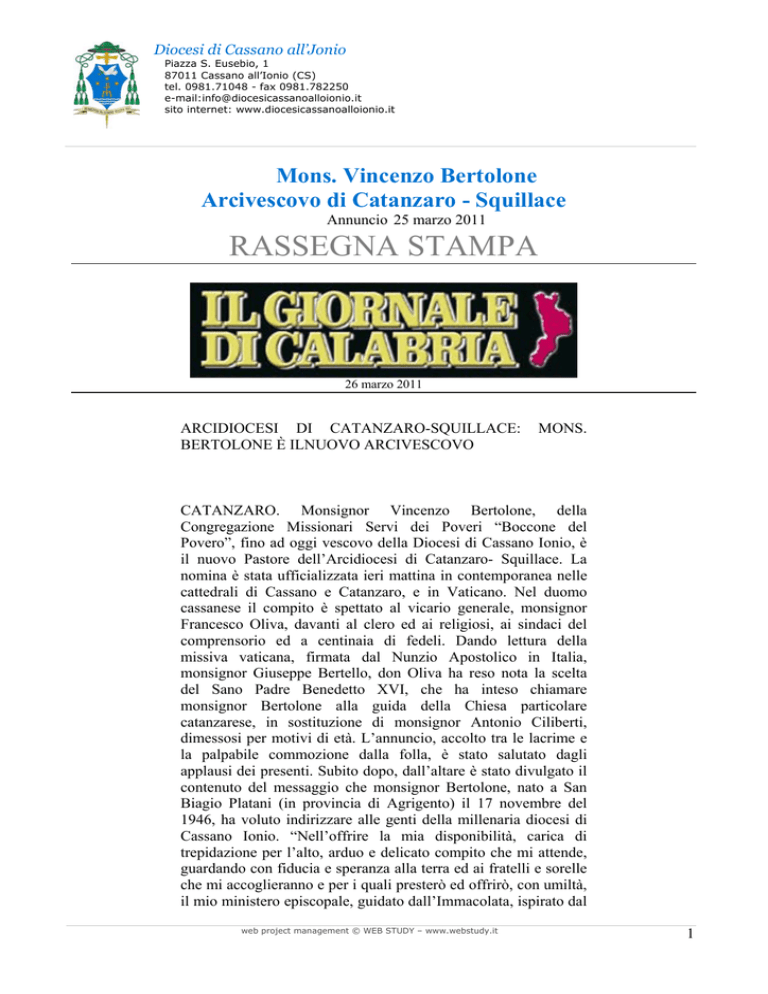 Diocesi di Cassano all'Jonio
Piazza S. Eusebio, 1
87011 Cassano all'Ionio (CS)
tel. 0981.71048 - fax 0981.782250
e-mail:info@diocesicassanoalloionio.it
sito internet: www.diocesicassanoalloionio.it

Mons. Vincenzo Bertolone
Arcivescovo di Catanzaro - Squillace
Annuncio 25 marzo 2011
RASSEGNA STAMPA

IL GIORNALE DI CALABRIA

26 marzo 2011

ARCIDIOCESI DI CATANZARO-SQUILLACE: MONS. BERTOLONE È ILNUOVO ARCIVESCOVO

CATANZARO. Monsignor Vincenzo Bertolone, della Congregazione Missionari Servi dei Poveri "Boccone del Povero", fino ad oggi vescovo della Diocesi di Cassano Ionio, è il nuovo Pastore dell'Arcidiocesi di Catanzaro- Squillace. La nomina è stata ufficializzata ieri mattina in contemporanea nelle cattedrali di Cassano e Catanzaro, e in Vaticano. Nel duomo cassanese il compito è spettato al vicario generale, monsignor Francesco Oliva, davanti al clero ed ai religiosi, ai sindaci del comprensorio ed a centinaia di fedeli. Dando lettura della missiva vaticana, firmata dal Nunzio Apostolico in Italia, monsignor Giuseppe Bertello, don Oliva ha reso nota la scelta del Sano Padre Benedetto XVI, che ha inteso chiamare monsignor Bertolone alla guida della Chiesa particolare catanzarese, in sostituzione di monsignor Antonio Ciliberti, dimessosi per motivi di età. L'annuncio, accolto tra le lacrime e la palpabile commozione dalla folla, è stato salutato dagli applausi dei presenti. Subito dopo, dall'altare è stato divulgato il contenuto del messaggio che monsignor Bertolone, nato a San Biagio Platani (in provincia di Agrigento) il 17 novembre del 1946, ha voluto indirizzare alle genti della millenaria diocesi di Cassano Ionio. "Nell'offrire la mia disponibilità, carica di trepidazione per l'alto, arduo e delicato compito che mi attende, guardando con fiducia e speranza alla terra ed ai fratelli e sorelle che mi accoglieranno e per i quali presterò ed offrirò, con umiltà, il mio ministero episcopale, guidato dall'Immacolata, ispirato dal

web project management © WEB STUDY – www.webstudy.it

1